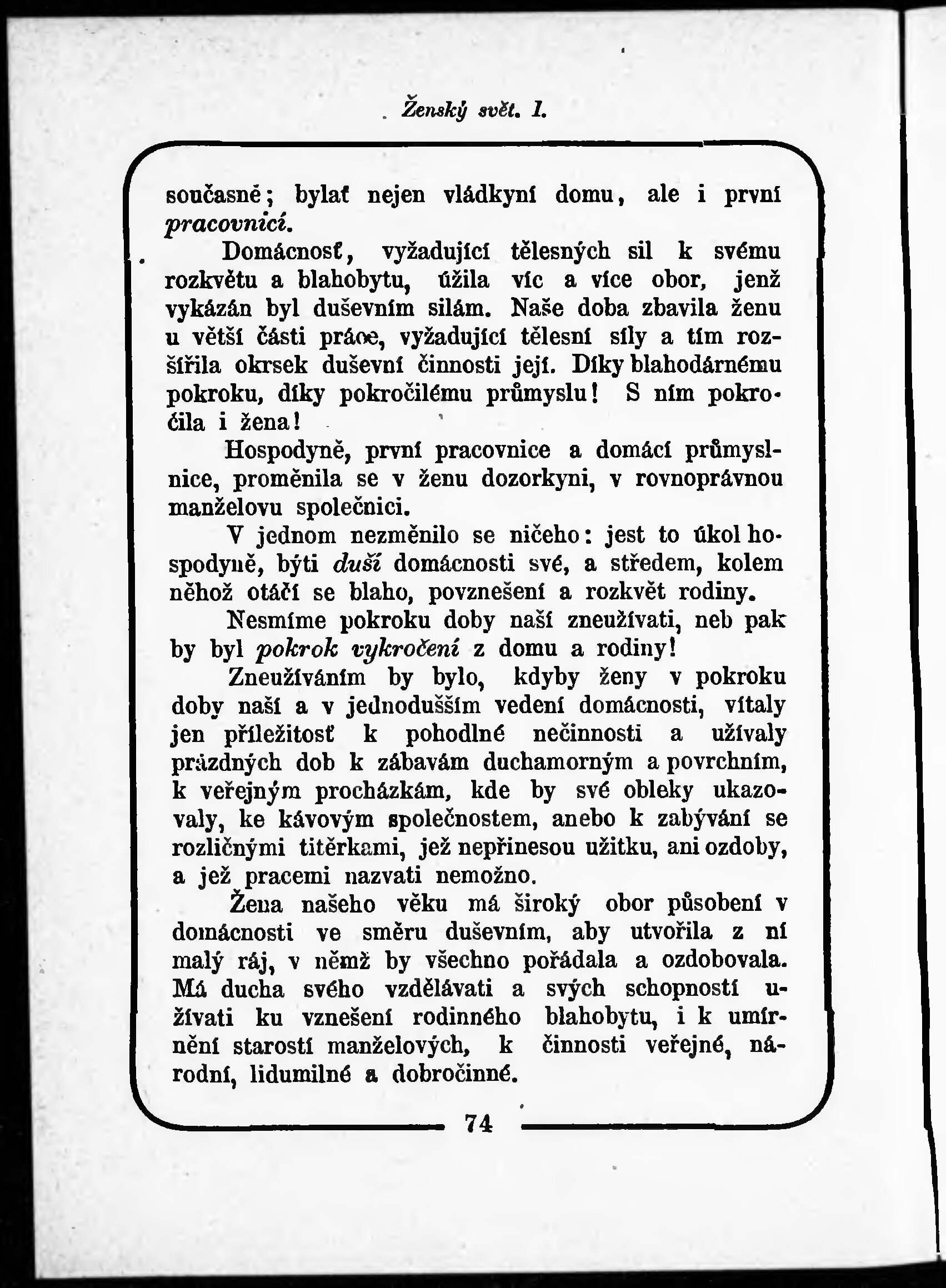 Ženský svět. I.

současně; bylať nejen vládkyní domu, ale i první pracovnicí.

Domácnosť, vyžadující tělesných sil k svému rozkvětu a blahobytu, úžila víc a více obor, jenž vykázán byl duševním silám. Naše doba zbavila ženu u větší části práce, vyžadující tělesní síly a tím rozšířila okrsek duševní činnosti její. Díky blahodárnému pokroku, díky pokročilému průmyslu! S ním pokročila i žena!

Hospodyně, první pracovnice a domácí průmyslnice, proměnila se v ženu dozorkyni, v rovnoprávnou manželovu společnici.

V jednom nezměnilo se ničeho: jest to úkol hospodyně, býti duší domácnosti své, a středem, kolem něhož otáčí se blaho, povznešení a rozkvět rodiny.

Nesmíme pokroku doby naší zneužívati, neb pak by byl pokrok vykročení z domu a rodiny!

Zneužíváním by bylo, kdyby ženy v pokroku doby naší a v jednodušším vedení domácnosti, vítaly jen příležitosť k pohodlné nečinnosti a užívaly prázdných dob k zábavám duchamorným a povrchním, k veřejným procházkám, kde by své obleky ukazovaly, ke kávovým společnostem, anebo k zabývání se rozličnými titěrkami, jež nepřinesou užitku, ani ozdoby, a jež pracemi nazvati nemožno.

Žena našeho věku má široký obor působení v domácnosti ve směru duševním, aby utvořila z ní malý ráj, v němž by všechno pořádala a ozdobovala. Má ducha svého vzdělávati a svých schopností užívati ku vznešení rodinného blahobytu, i k umírnění starostí manželových, k činnosti veřejné, národní, lidumilné a dobročinné.

74